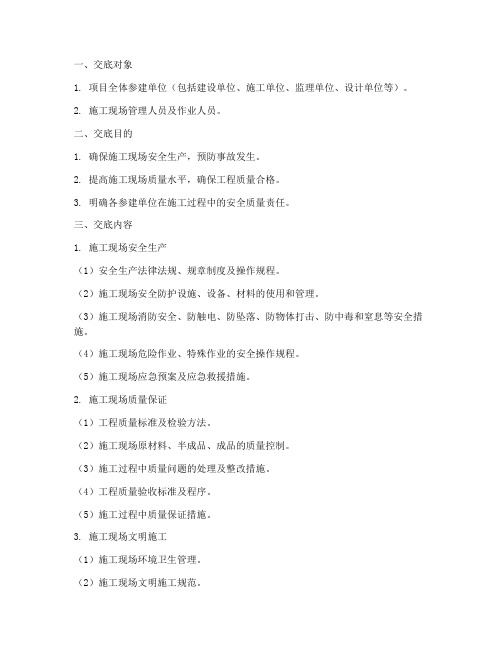 一、交底对象

1. 项目全体参建单位（包括建设单位、施工单位、监理单位、设计单位等）。

2. 施工现场管理人员及作业人员。

二、交底目的

1. 确保施工现场安全生产，预防事故发生。

2. 提高施工现场质量水平，确保工程质量合格。

3. 明确各参建单位在施工过程中的安全质量责任。

三、交底内容

1. 施工现场安全生产

（1）安全生产法律法规、规章制度及操作规程。

（2）施工现场安全防护设施、设备、材料的使用和管理。

（3）施工现场消防安全、防触电、防坠落、防物体打击、防中毒和窒息等安全措施。

（4）施工现场危险作业、特殊作业的安全操作规程。

（5）施工现场应急预案及应急救援措施。

2. 施工现场质量保证

（1）工程质量标准及检验方法。

（2）施工现场原材料、半成品、成品的质量控制。

（3）施工过程中质量问题的处理及整改措施。

（4）工程质量验收标准及程序。

（5）施工过程中质量保证措施。

3. 施工现场文明施工

（1）施工现场环境卫生管理。

（2）施工现场文明施工规范。